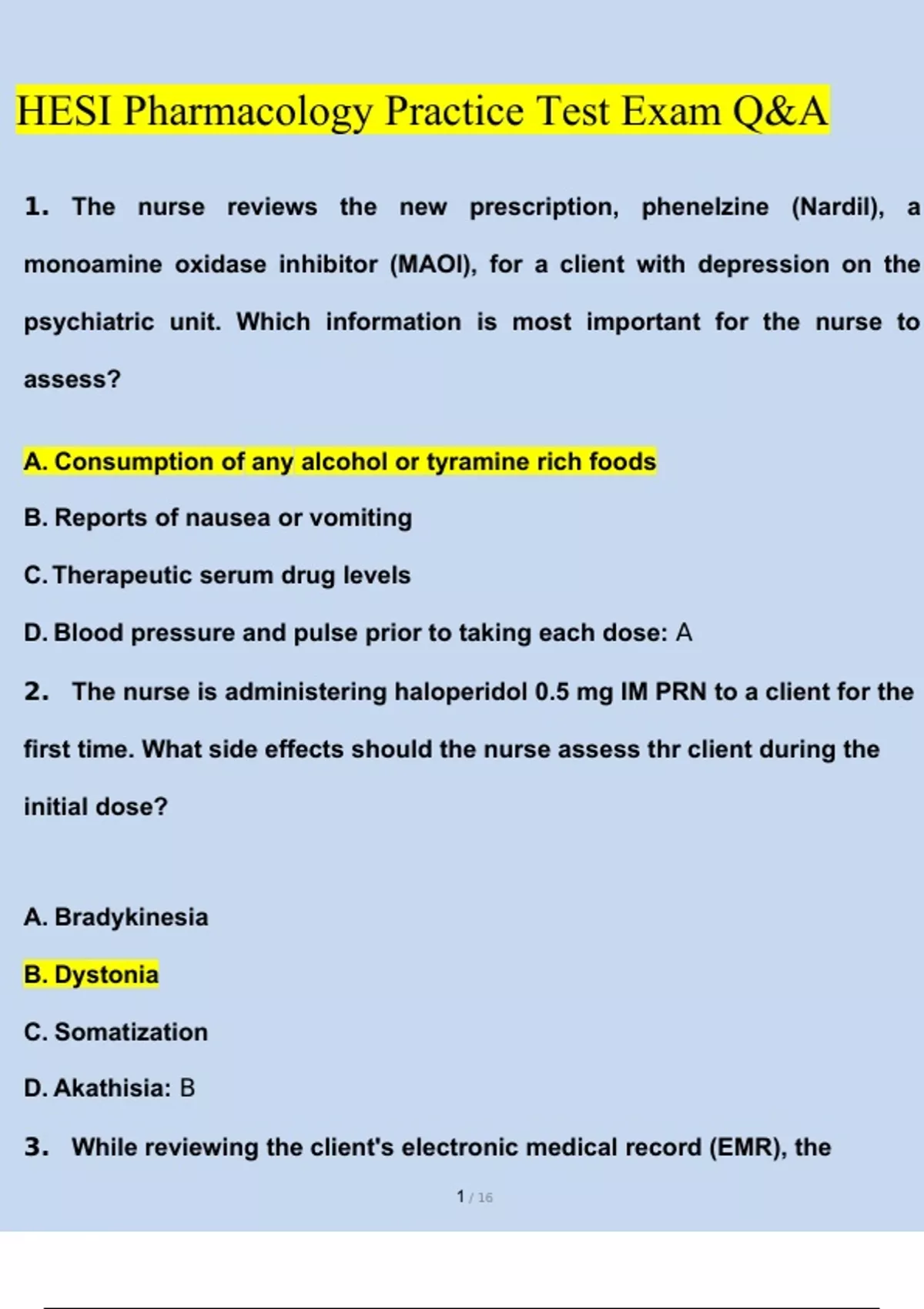 HESI Pharmacology Practice Test Exam Q&A

1. The nurse reviews the new prescription, phenelzine (Nardil), a monoamine oxidase inhibitor (MAOI), for a client with depression on the psychiatric unit. Which information is most important for the nurse to assess?

A. Consumption of any alcohol or tyramine rich foods

B. Reports of nausea or vomiting

C. Therapeutic serum drug levels

D. Blood pressure and pulse prior to taking each dose: A

2. The nurse is administering haloperidol 0.5 mg IM PRN to a client for the first time. What side effects should the nurse assess thr client during the initial dose?

A. Bradykinesia

B. Dystonia

C. Somatization

D. Akathisia: B

3. While reviewing the client's electronic medical record (EMR), the

1 / 16